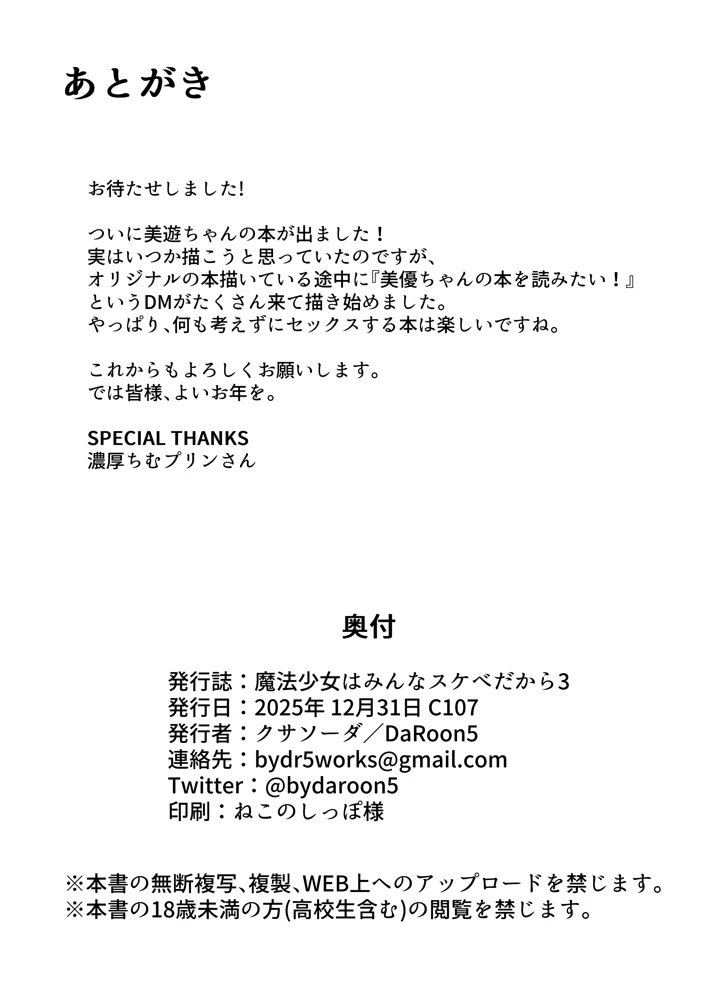 あとがき

お待たせしました!

ついに美遊ちゃんの本が出ました！
実はいつか描こうと思っていたのですが、
オリジナルの本描いている途中に『美優ちゃんの本を読みたい！』
というDMがたくさん来て描き始めました。
やっぱり、何も考えずにセックスする本は楽しいですね。

これからもよろしくお願いします。
では皆様、よいお年を。

SPECIAL THANKS
濃厚ちむプリンさん

奥付

発行誌：魔法少女はみんなスケベだから3
発行日：2025年 12月31日 C107
発行者：クサソーダ／DaRoon5
連絡先：bydr5works@gmail.com
Twitter：@bydaroon5
印刷：ねこのしっぽ様

※本書の無断複写、複製、WEB上へのアップロードを禁じます。
※本書の18歳未満の方(高校生含む)の閲覧を禁じます。